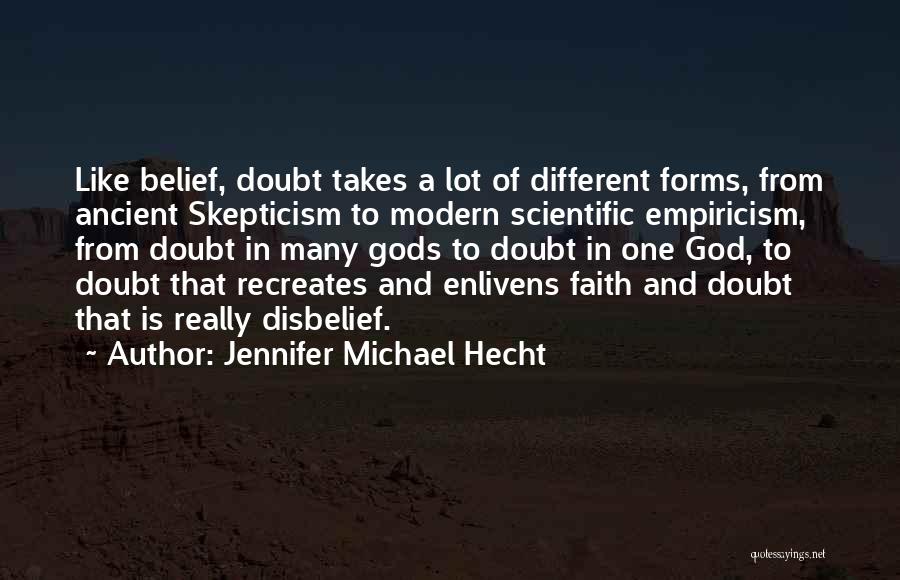 Like belief, doubt takes a lot of different forms, from ancient Skepticism to modern scientific empiricism, from doubt in many gods to doubt in one God, to doubt that recreates and enlivens faith and doubt that is really disbelief.
~ Author: Jennifer Michael Hecht

quotessayings.net